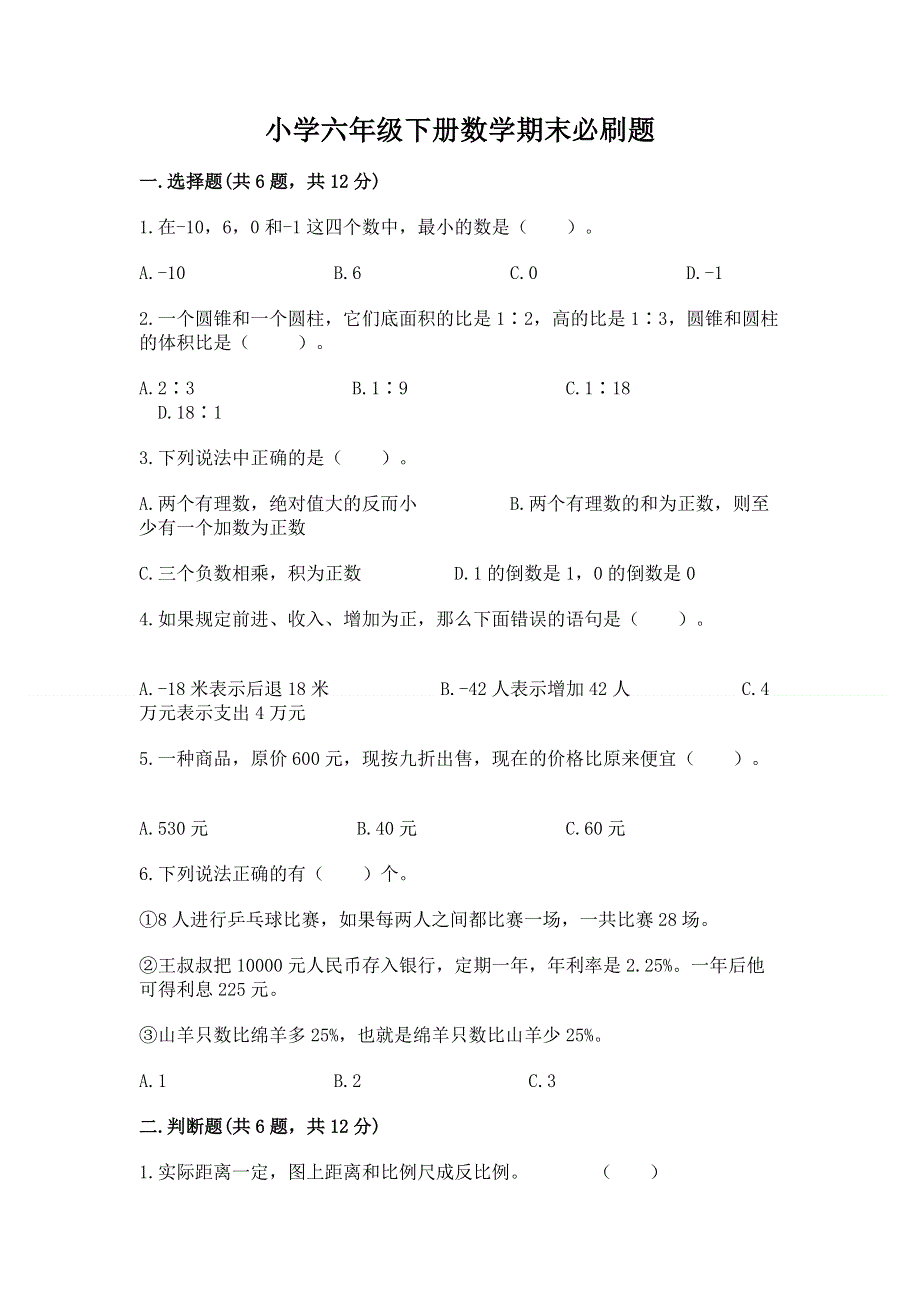 小学六年级下册数学期末必刷题

一.选择题(共6题，共12分)

1.在-10，6，0和-1这四个数中，最小的数是（　　）。

A.-10　　B.6　　C.0　　D.-1

2.一个圆锥和一个圆柱，它们底面积的比是1∶2，高的比是1∶3，圆锥和圆柱的体积比是（　　）。

A.2∶3　　B.1∶9　　C.1∶18　　D.18∶1

3.下列说法中正确的是（　　）。

A.两个有理数，绝对值大的反而小　　B.两个有理数的和为正数，则至少有一个加数为正数

C.三个负数相乘，积为正数　　D.1的倒数是1，0的倒数是0

4.如果规定前进、收入、增加为正，那么下面错误的语句是（　　）。

A.-18米表示后退18米　　B.-42人表示增加42人　　C.4万元表示支出4万元

5.一种商品，原价600元，现按九折出售，现在的价格比原来便宜（　　）。

A.530元　　B.40元　　C.60元

6.下列说法正确的有（　　）个。

①8人进行乒乓球比赛，如果每两人之间都比赛一场，一共比赛28场。

②王叔叔把10000元人民币存入银行，定期一年，年利率是2.25%。一年后他可得利息225元。

③山羊只数比绵羊多25%，也就是绵羊只数比山羊少25%。

A.1　　B.2　　C.3

二.判断题(共6题，共12分)

1.实际距离一定，图上距离和比例尺成反比例。　　（　　）